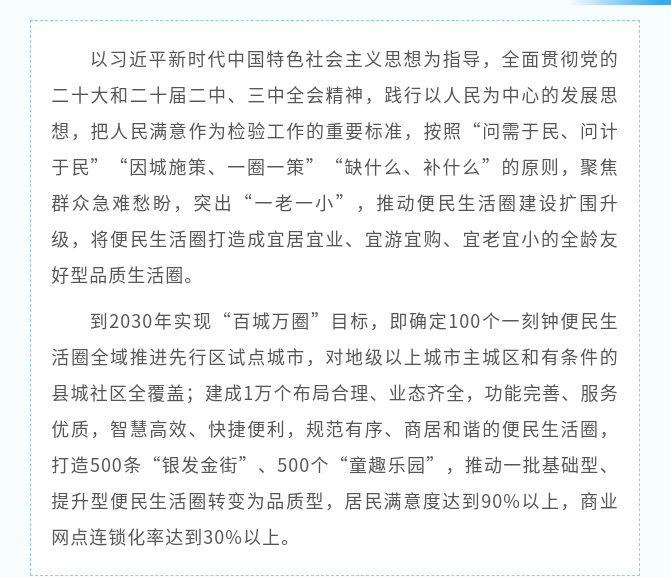 以习近平新时代中国特色社会主义思想为指导，全面贯彻党的二十大和二十届二中、三中全会精神，践行以人民为中心的发展思想，把人民满意作为检验工作的重要标准，按照“问需于民、问计于民”“因城施策、一圈一策”“缺什么、补什么”的原则，聚焦群众急难愁盼，突出“一老一小”，推动便民生活圈建设扩围升级，将便民生活圈打造成宜居宜业、宜游宜购、宜老宜小的全龄友好型品质生活圈。

到2030年实现“百城万圈”目标，即确定100个一刻钟便民生活圈全域推进先行区试点城市，对地级以上城市主城区和有条件的县城社区全覆盖；建成1万个布局合理、业态齐全，功能完善、服务优质，智慧高效、快捷便利，规范有序、商居和谐的便民生活圈，打造500条“银发金街”、500个“童趣乐园”，推动一批基础型、提升型便民生活圈转变为品质型，居民满意度达到90%以上，商业网点连锁化率达到30%以上。